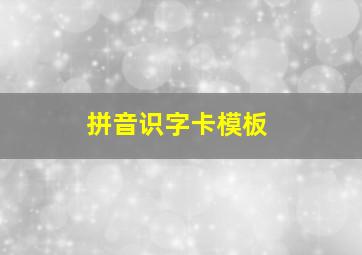 拼音识字卡模板